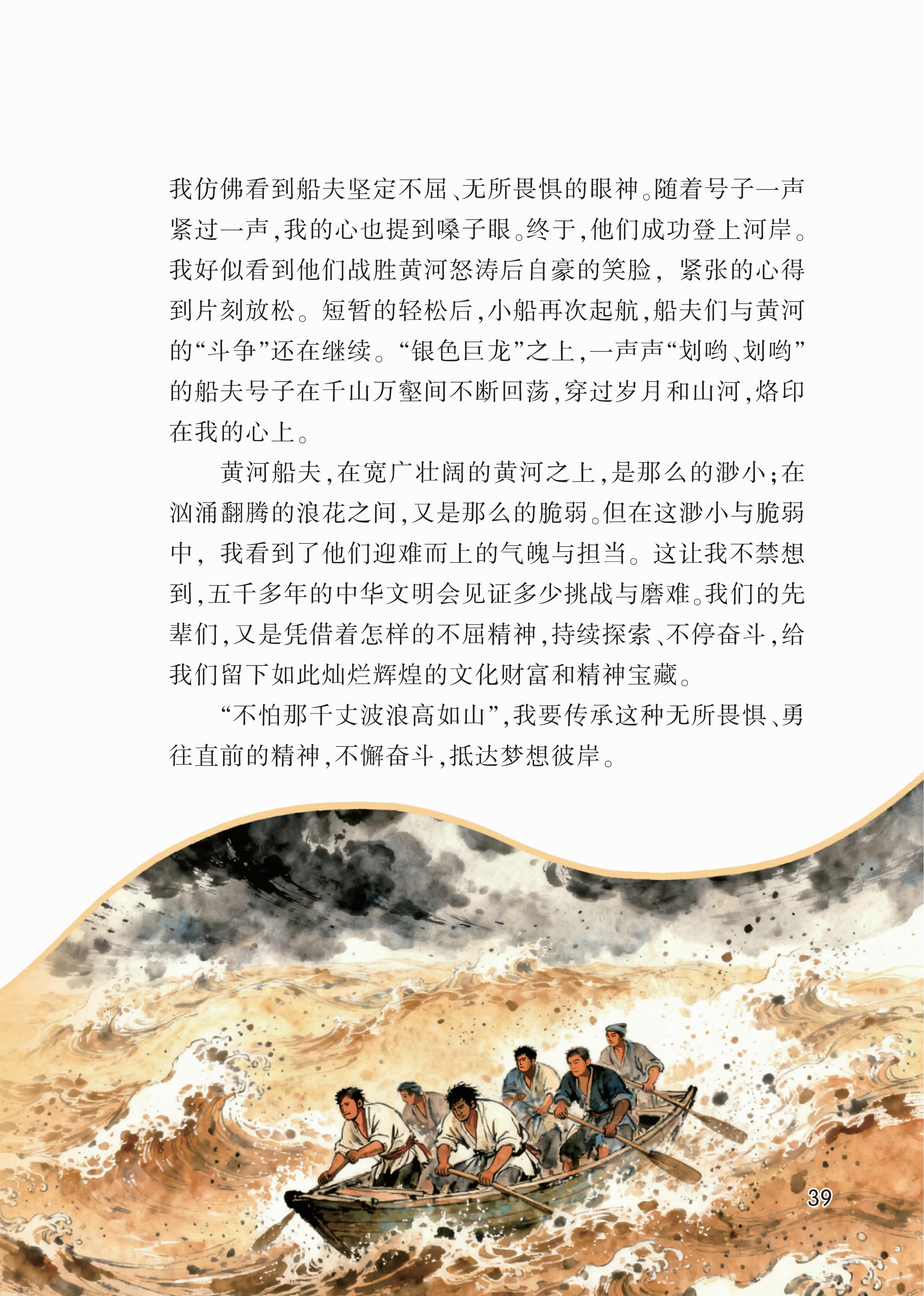 我仿佛看到船夫坚定不屈、无所畏惧的眼神。随着号子一声紧过一声,我的心也提到嗓子眼。终于,他们成功登上河岸。我好似看到他们战胜黄河怒涛后自豪的笑脸,紧张的心得到片刻放松。短暂的轻松后,小船再次起航,船夫们与黄河的“斗争”还在继续。“银色巨龙”之上,一声声“划哟、划哟”的船夫号子在千山万壑间不断回荡,穿过岁月和山河,烙印在我的心上。

黄河船夫,在宽广壮阔的黄河之上,是那么的渺小;在汹涌翻腾的浪花之间,又是那么的脆弱。但在这渺小与脆弱中,我看到了他们迎难而上的气魄与担当。这让我不禁想到,五千多年的中华文明会见证多少挑战与磨难。我们的先辈们,又是凭借着怎样的不屈精神,持续探索、不停奋斗,给我们留下如此灿烂辉煌的文化财富和精神宝藏。

“不怕那千丈波浪高如山”,我要传承这种无所畏惧、勇往直前的精神,不懈奋斗,抵达梦想彼岸。

39